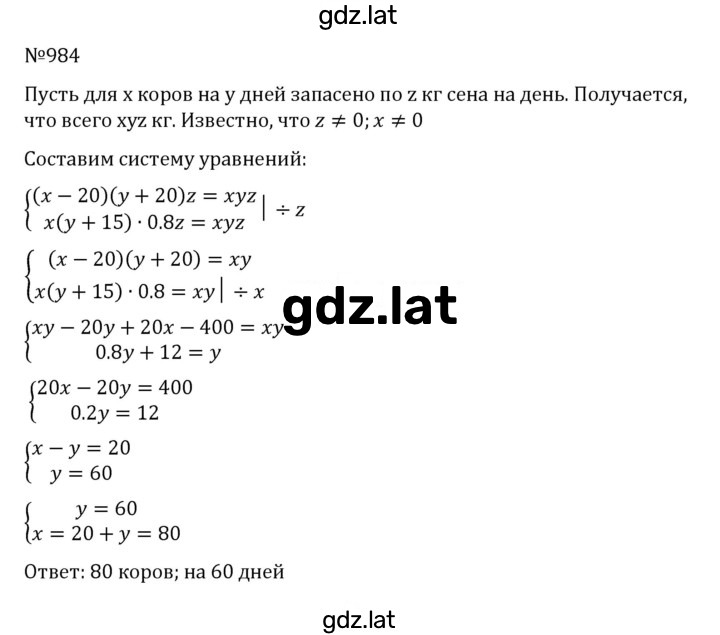 gdz.lat

№984

Пусть для x коров на y дней запасено по z кг сена на день. Получается, что всего xyz кг. Известно, что $z \neq 0; x \neq 0$

Составим систему уравнений:

$\begin{cases} (x-20)(y+20)z = xyz \\ x(y+15) \cdot 0.8z = xyz \end{cases} \Big| \div z$

$\begin{cases} (x-20)(y+20) = xy \\ x(y+15) \cdot 0.8 = xy \Big| \div x \end{cases}$

gdz.lat

$\begin{cases} xy - 20y + 20x - 400 = xy \\ 0.8y + 12 = y \end{cases}$

$\begin{cases} 20x - 20y = 400 \\ 0.2y = 12 \end{cases}$

$\begin{cases} x - y = 20 \\ y = 60 \end{cases}$

$\begin{cases} y = 60 \\ x = 20 + y = 80 \end{cases}$

Ответ: 80 коров; на 60 дней

gdz.lat